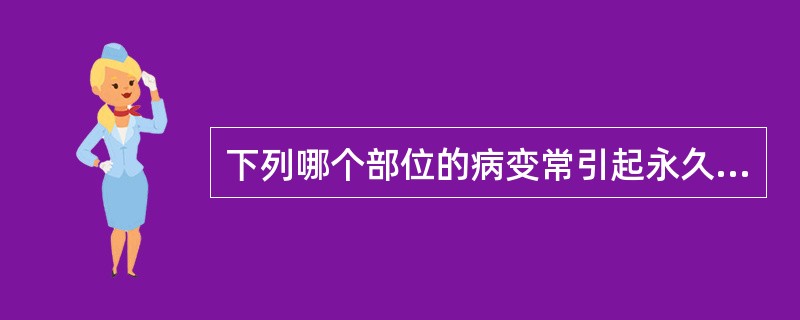 下列哪个部位的病变常引起永久...